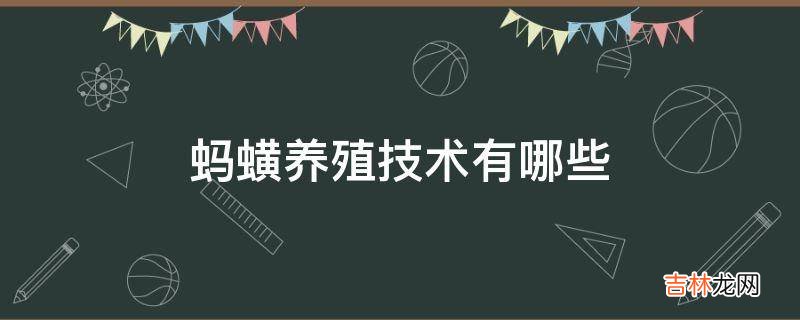 蚂蟥养殖技术有哪些

吉林龙网